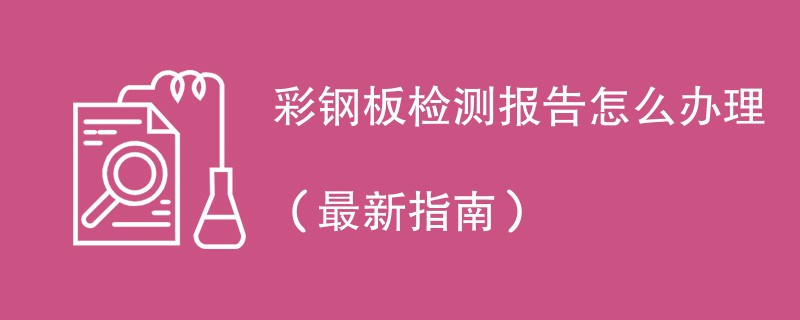 彩钢板检测报告怎么办理

（最新指南）